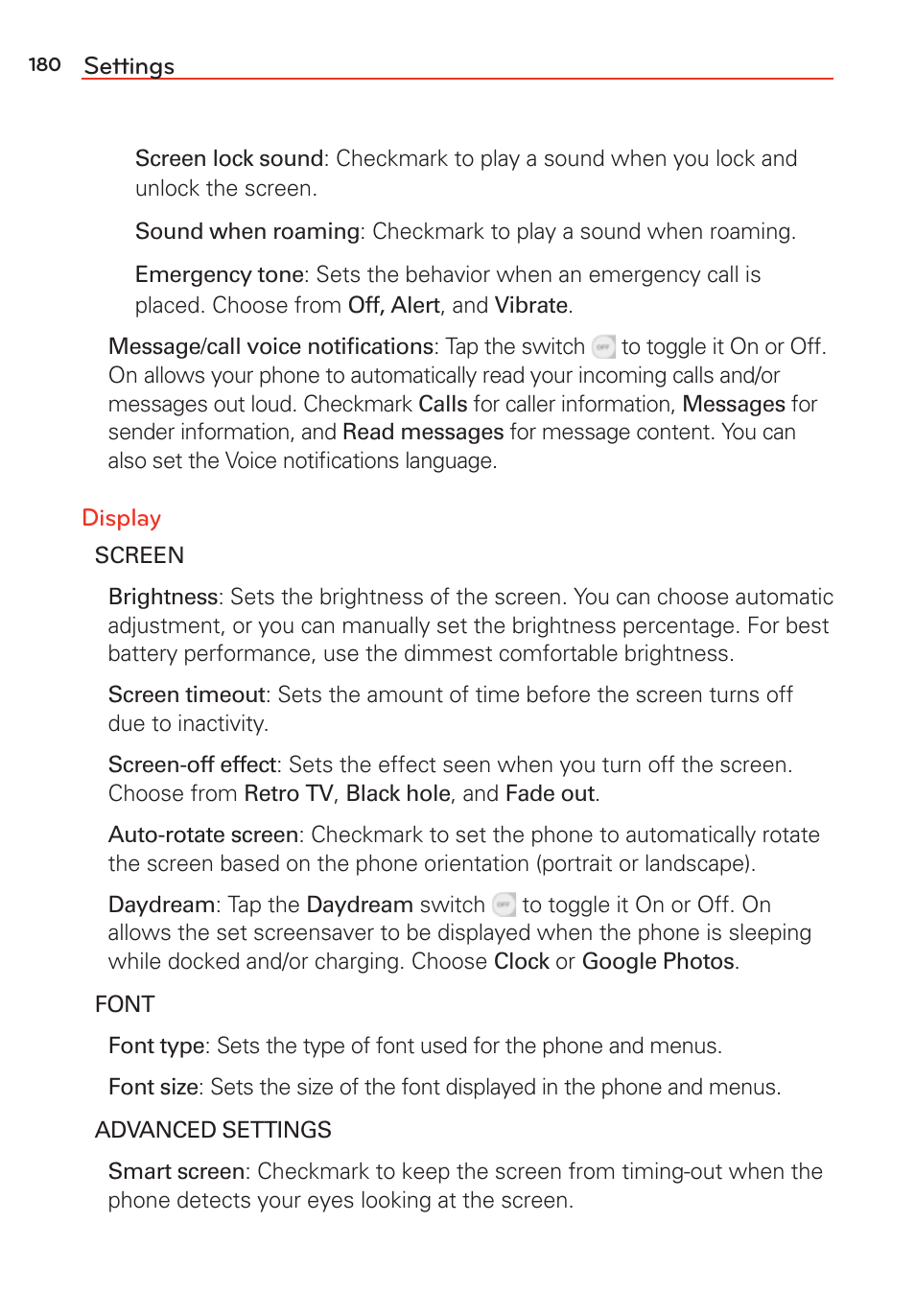 180 Settings

Screen lock sound: Checkmark to play a sound when you lock and unlock the screen.

Sound when roaming: Checkmark to play a sound when roaming.

Emergency tone: Sets the behavior when an emergency call is placed. Choose from Off, Alert, and Vibrate.

Message/call voice notifications: Tap the switch OFF to toggle it On or Off. On allows your phone to automatically read your incoming calls and/or messages out loud. Checkmark Calls for caller information, Messages for sender information, and Read messages for message content. You can also set the Voice notifications language.

Display

SCREEN

Brightness: Sets the brightness of the screen. You can choose automatic adjustment, or you can manually set the brightness percentage. For best battery performance, use the dimmest comfortable brightness.

Screen timeout: Sets the amount of time before the screen turns off due to inactivity.

Screen-off effect: Sets the effect seen when you turn off the screen. Choose from Retro TV, Black hole, and Fade out.

Auto-rotate screen: Checkmark to set the phone to automatically rotate the screen based on the phone orientation (portrait or landscape).

Daydream: Tap the Daydream switch OFF to toggle it On or Off. On allows the set screensaver to be displayed when the phone is sleeping while docked and/or charging. Choose Clock or Google Photos.

FONT

Font type: Sets the type of font used for the phone and menus.

Font size: Sets the size of the font displayed in the phone and menus.

ADVANCED SETTINGS

Smart screen: Checkmark to keep the screen from timing-out when the phone detects your eyes looking at the screen.